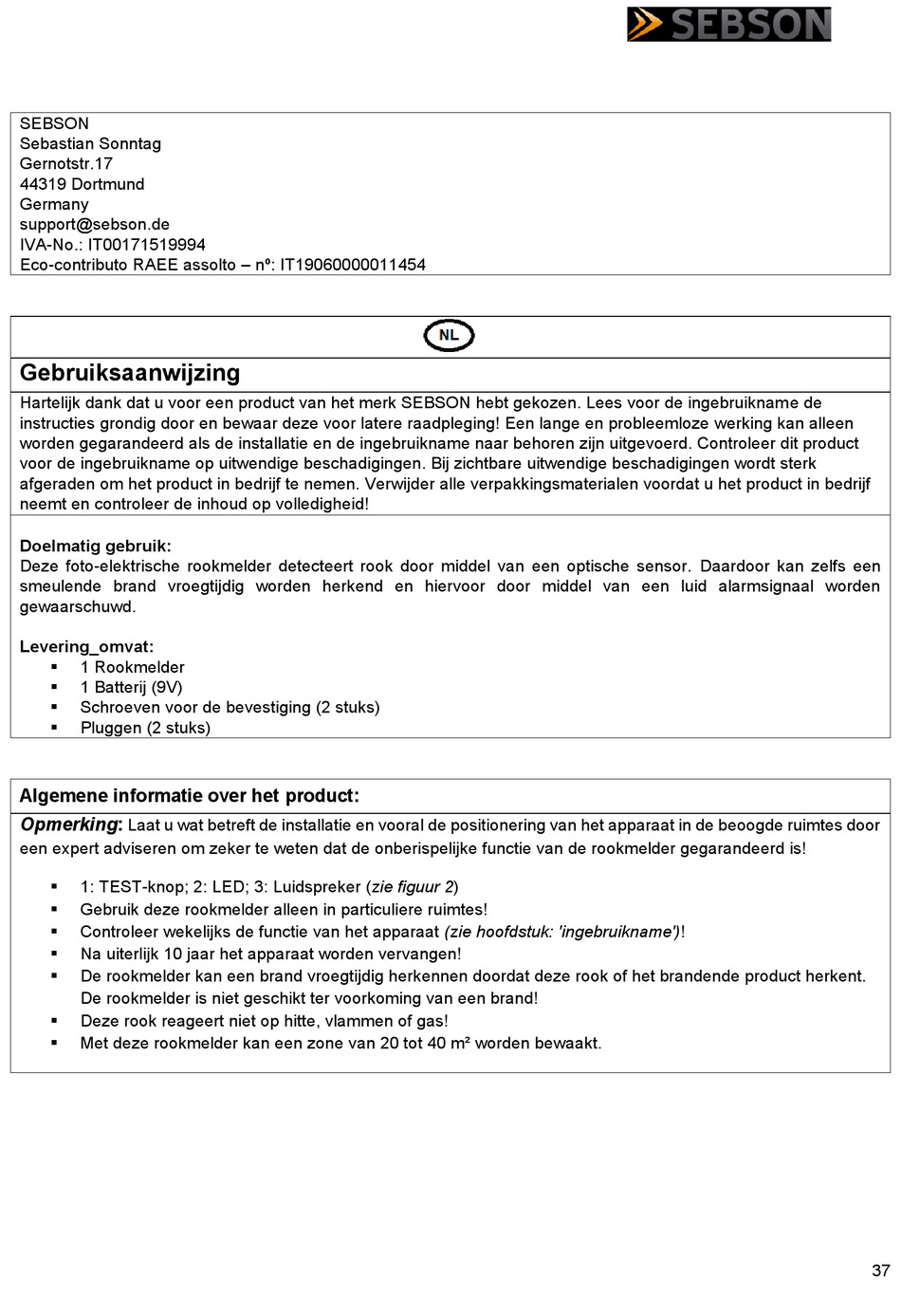 SEBSON

SEBSON
Sebastian Sonntag
Gernotstr.17
44319 Dortmund
Germany
support@sebson.de
IVA-No.: IT00171519994
Eco-contributo RAEE assolto – nº: IT19060000011454

NL

Gebruiksaanwijzing

Hartelijk dank dat u voor een product van het merk SEBSON hebt gekozen. Lees voor de ingebruikname de instructies grondig door en bewaar deze voor latere raadpleging! Een lange en probleemloze werking kan alleen worden gegarandeerd als de installatie en de ingebruikname naar behoren zijn uitgevoerd. Controleer dit product voor de ingebruikname op uitwendige beschadigingen. Bij zichtbare uitwendige beschadigingen wordt sterk afgeraden om het product in bedrijf te nemen. Verwijder alle verpakkingsmaterialen voordat u het product in bedrijf neemt en controleer de inhoud op volledigheid!

Doelmatig gebruik:
Deze foto-elektrische rookmelder detecteert rook door middel van een optische sensor. Daardoor kan zelfs een smeulende brand vroegtijdig worden herkend en hiervoor door middel van een luid alarmsignaal worden gewaarschuwd.

Levering_omvat:
▪ 1 Rookmelder
▪ 1 Batterij (9V)
▪ Schroeven voor de bevestiging (2 stuks)
▪ Pluggen (2 stuks)

Algemene informatie over het product:

Opmerking: Laat u wat betreft de installatie en vooral de positionering van het apparaat in de beoogde ruimtes door een expert adviseren om zeker te weten dat de onberispelijke functie van de rookmelder gegarandeerd is!

▪ 1: TEST-knop; 2: LED; 3: Luidspreker (zie figuur 2)
▪ Gebruik deze rookmelder alleen in particuliere ruimtes!
▪ Controleer wekelijks de functie van het apparaat (zie hoofdstuk: 'ingebruikname')!
▪ Na uiterlijk 10 jaar het apparaat worden vervangen!
▪ De rookmelder kan een brand vroegtijdig herkennen doordat deze rook of het brandende product herkent. De rookmelder is niet geschikt ter voorkoming van een brand!
▪ Deze rook reageert niet op hitte, vlammen of gas!
▪ Met deze rookmelder kan een zone van 20 tot 40 m² worden bewaakt.

37